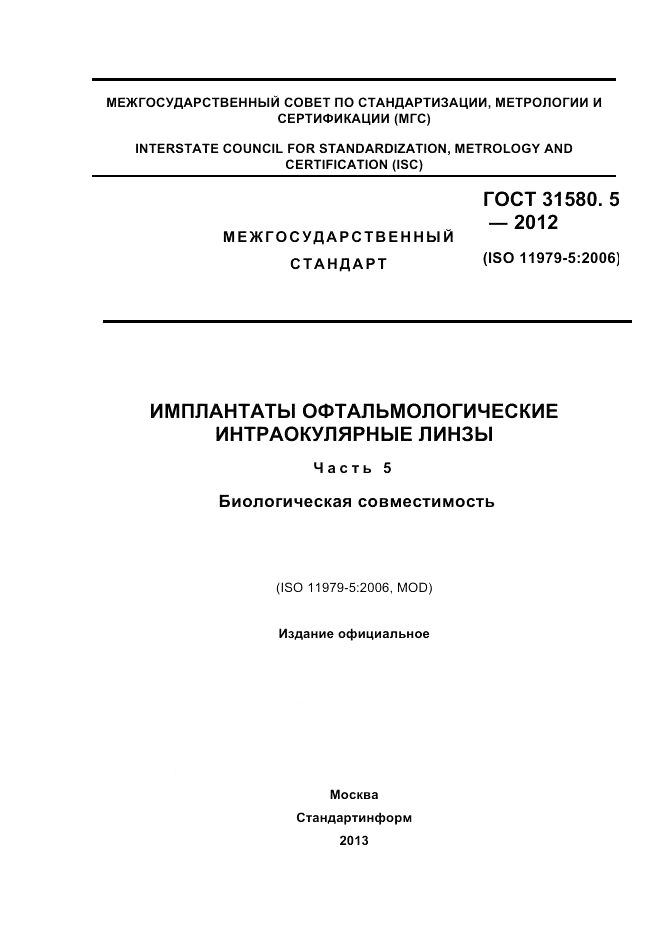 МЕЖГОСУДАРСТВЕННЫЙ СОВЕТ ПО СТАНДАРТИЗАЦИИ, МЕТРОЛОГИИ И СЕРТИФИКАЦИИ (МГС)

INTERSTATE COUNCIL FOR STANDARDIZATION, METROLOGY AND CERTIFICATION (ISC)

МЕЖГОСУДАРСТВЕННЫЙ СТАНДАРТ

ГОСТ 31580. 5 — 2012

(ISO 11979-5:2006)

ИМПЛАНТАТЫ ОФТАЛЬМОЛОГИЧЕСКИЕ ИНТРАОКУЛЯРНЫЕ ЛИНЗЫ

Часть 5

Биологическая совместимость

(ISO 11979-5:2006, MOD)

Издание официальное

Москва
Стандартинформ
2013